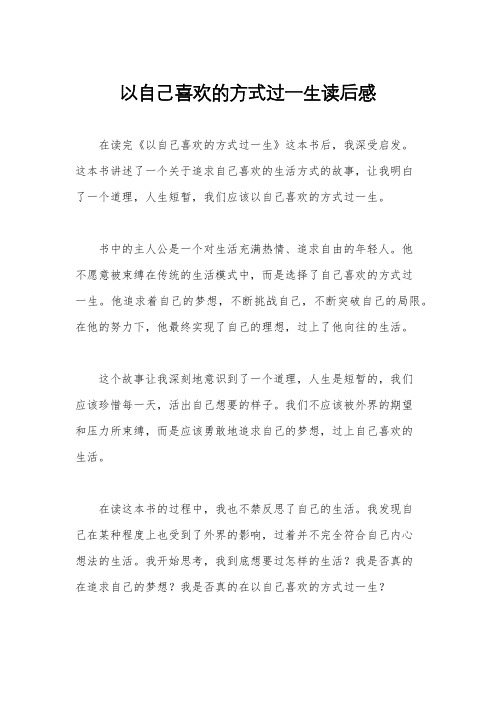 以自己喜欢的方式过一生读后感

在读完《以自己喜欢的方式过一生》这本书后，我深受启发。这本书讲述了一个关于追求自己喜欢的生活方式的故事，让我明白了一个道理，人生短暂，我们应该以自己喜欢的方式过一生。

书中的主人公是一个对生活充满热情、追求自由的年轻人。他不愿意被束缚在传统的生活模式中，而是选择了自己喜欢的方式过一生。他追求着自己的梦想，不断挑战自己，不断突破自己的局限。在他的努力下，他最终实现了自己的理想，过上了他向往的生活。

这个故事让我深刻地意识到了一个道理，人生是短暂的，我们应该珍惜每一天，活出自己想要的样子。我们不应该被外界的期望和压力所束缚，而是应该勇敢地追求自己的梦想，过上自己喜欢的生活。

在读这本书的过程中，我也不禁反思了自己的生活。我发现自己在某种程度上也受到了外界的影响，过着并不完全符合自己内心想法的生活。我开始思考，我到底想要过怎样的生活？我是否真的在追求自己的梦想？我是否真的在以自己喜欢的方式过一生？